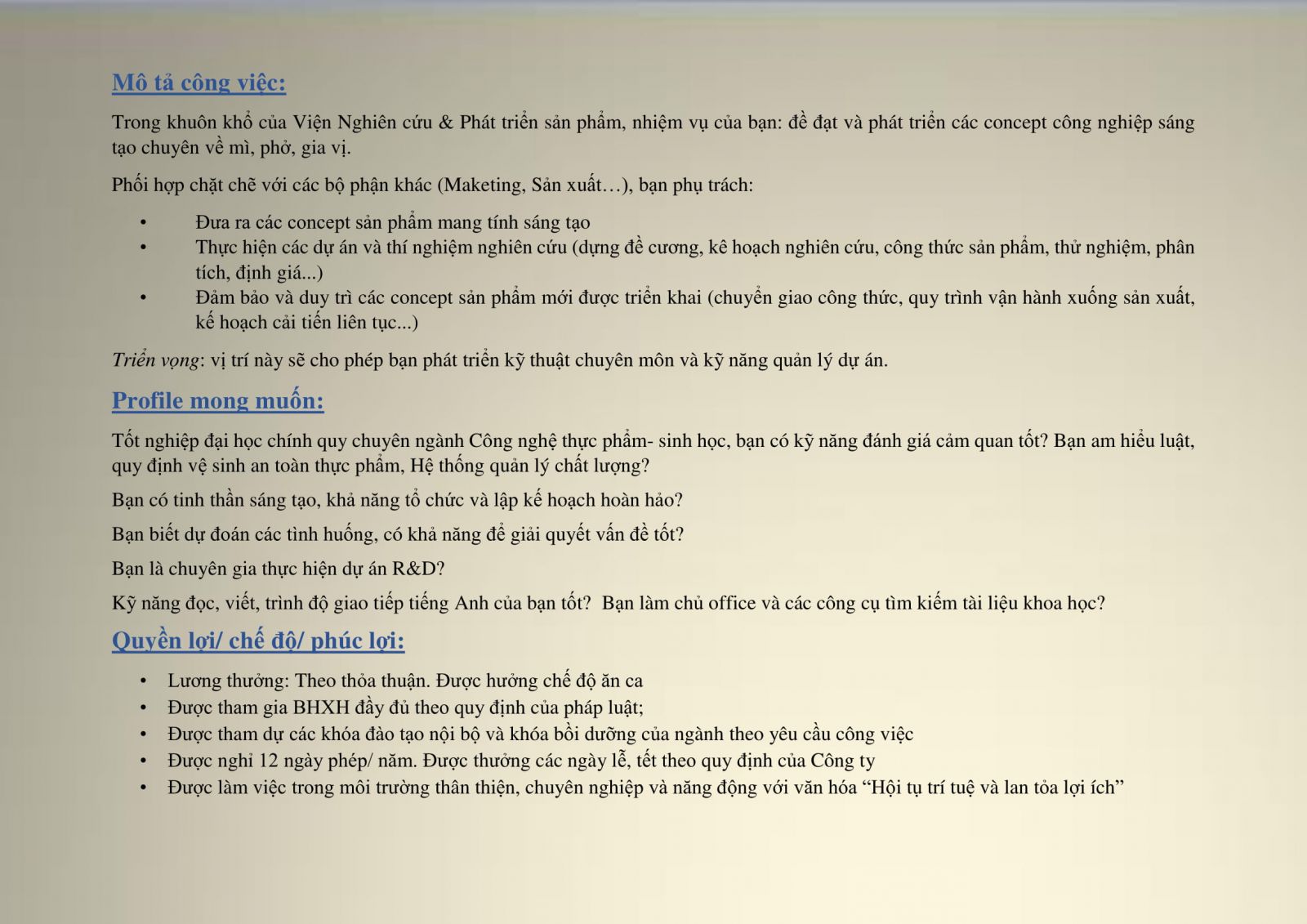 Mô tả công việc:

Trong khuôn khổ của Viện Nghiên cứu & Phát triển sản phẩm, nhiệm vụ của bạn: đề đạt và phát triển các concept công nghiệp sáng tạo chuyên về mì, phở, gia vị.

Phối hợp chặt chẽ với các bộ phận khác (Maketing, Sản xuất…), bạn phụ trách:

• Đưa ra các concept sản phẩm mang tính sáng tạo
• Thực hiện các dự án và thí nghiệm nghiên cứu (dựng đề cương, kê hoạch nghiên cứu, công thức sản phẩm, thử nghiệm, phân tích, định giá...)
• Đảm bảo và duy trì các concept sản phẩm mới được triển khai (chuyển giao công thức, quy trình vận hành xuống sản xuất, kế hoạch cải tiến liên tục...)

Triển vọng: vị trí này sẽ cho phép bạn phát triển kỹ thuật chuyên môn và kỹ năng quản lý dự án.

Profile mong muốn:

Tốt nghiệp đại học chính quy chuyên ngành Công nghệ thực phẩm- sinh học, bạn có kỹ năng đánh giá cảm quan tốt? Bạn am hiểu luật, quy định vệ sinh an toàn thực phẩm, Hệ thống quản lý chất lượng?

Bạn có tinh thần sáng tạo, khả năng tổ chức và lập kế hoạch hoàn hảo?

Bạn biết dự đoán các tình huống, có khả năng để giải quyết vấn đề tốt?

Bạn là chuyên gia thực hiện dự án R&D?

Kỹ năng đọc, viết, trình độ giao tiếp tiếng Anh của bạn tốt? Bạn làm chủ office và các công cụ tìm kiếm tài liệu khoa học?

Quyền lợi/ chế độ/ phúc lợi:

• Lương thưởng: Theo thỏa thuận. Được hưởng chế độ ăn ca
• Được tham gia BHXH đầy đủ theo quy định của pháp luật;
• Được tham dự các khóa đào tạo nội bộ và khóa bồi dưỡng của ngành theo yêu cầu công việc
• Được nghỉ 12 ngày phép/ năm. Được thưởng các ngày lễ, tết theo quy định của Công ty
• Được làm việc trong môi trường thân thiện, chuyên nghiệp và năng động với văn hóa “Hội tụ trí tuệ và lan tỏa lợi ích”